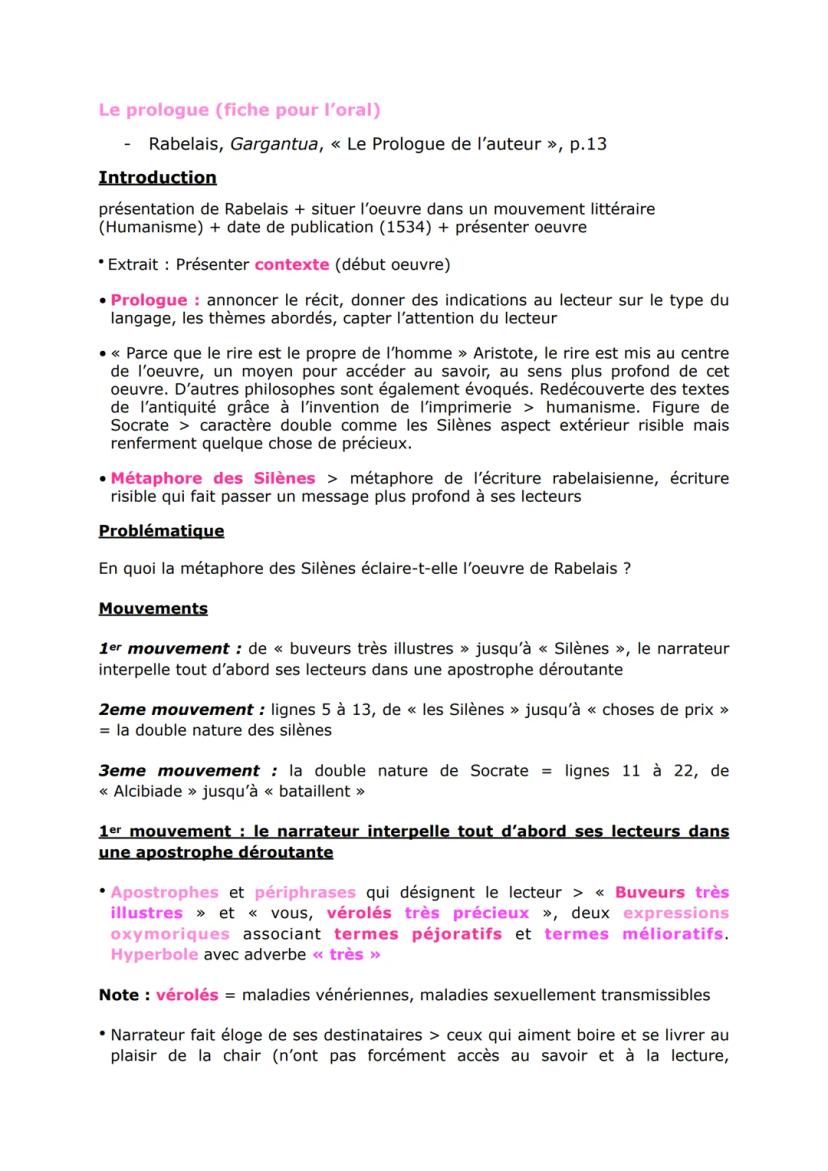 Le prologue (fiche pour l'oral)

- Rabelais, Gargantua, « Le Prologue de l'auteur », p.13

Introduction

présentation de Rabelais + situer l'oeuvre dans un mouvement littéraire (Humanisme) + date de publication (1534) + présenter oeuvre

• Extrait : Présenter contexte (début oeuvre)

• Prologue : annoncer le récit, donner des indications au lecteur sur le type du langage, les thèmes abordés, capter l'attention du lecteur

• « Parce que le rire est le propre de l'homme » Aristote, le rire est mis au centre de l'oeuvre, un moyen pour accéder au savoir, au sens plus profond de cet oeuvre. D'autres philosophes sont également évoqués. Redécouverte des textes de l'antiquité grâce à l'invention de l'imprimerie > humanisme. Figure de Socrate > caractère double comme les Silènes aspect extérieur risible mais renferment quelque chose de précieux.

• Métaphore des Silènes > métaphore de l'écriture rabelaisienne, écriture risible qui fait passer un message plus profond à ses lecteurs

Problématique

En quoi la métaphore des Silènes éclaire-t-elle l'oeuvre de Rabelais ?

Mouvements

1er mouvement : de « buveurs très illustres » jusqu'à « Silènes », le narrateur interpelle tout d'abord ses lecteurs dans une apostrophe déroutante

2eme mouvement : lignes 5 à 13, de « les Silènes » jusqu'à « choses de prix » = la double nature des silènes

3eme mouvement : la double nature de Socrate = lignes 11 à 22, de « Alcibiade » jusqu'à « bataillent »

1er mouvement : le narrateur interpelle tout d'abord ses lecteurs dans une apostrophe déroutante

• Apostrophes et périphrases qui désignent le lecteur > « Buveurs très illustres » et « vous, vérolés très précieux », deux expressions oxymoriques associant termes péjoratifs et termes mélioratifs. Hyperbole avec adverbe « très »

Note : vérolés = maladies vénériennes, maladies sexuellement transmissibles

• Narrateur fait éloge de ses destinataires > ceux qui aiment boire et se livrer au plaisir de la chair (n'ont pas forcément accès au savoir et à la lecture,